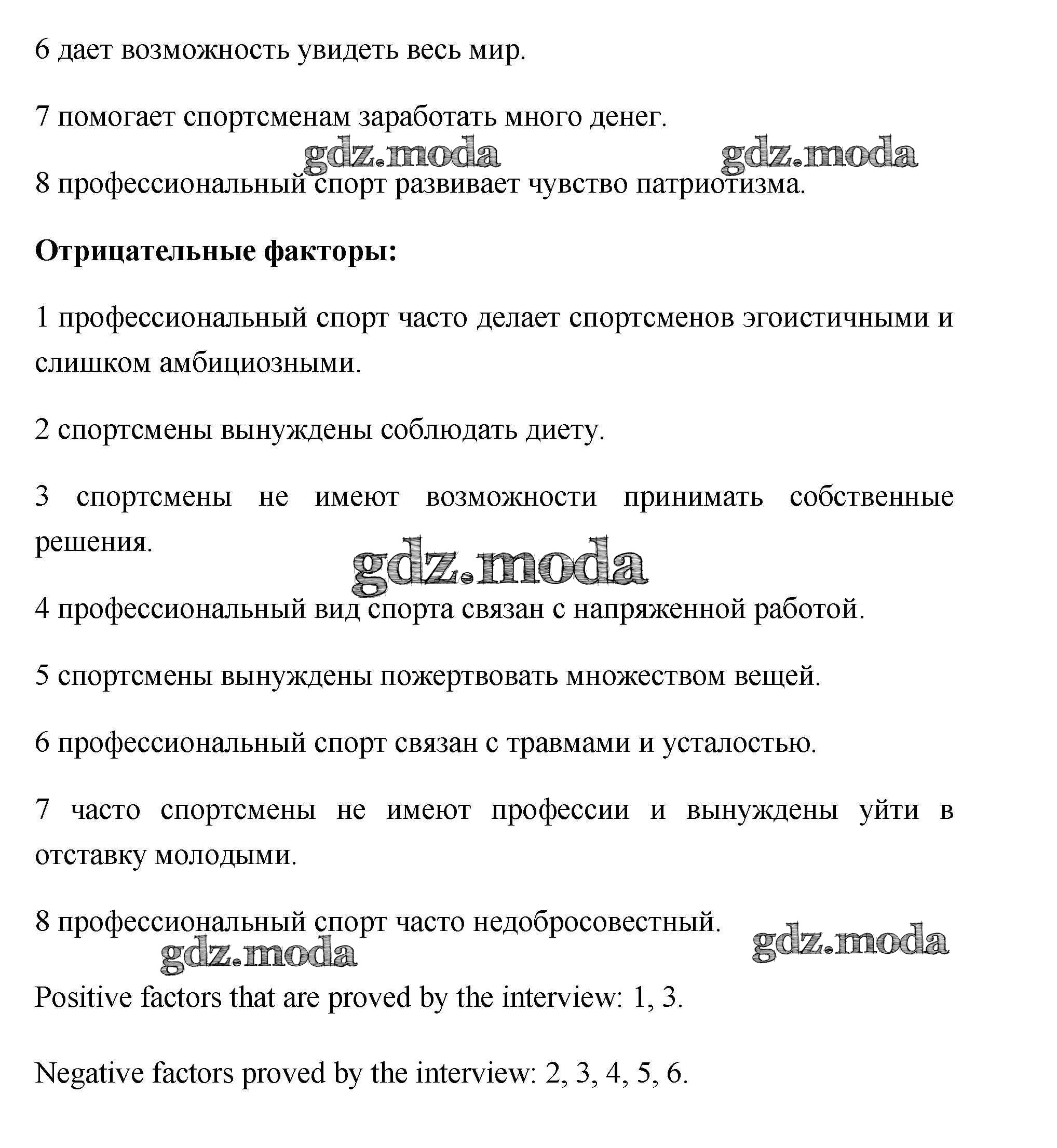 6 дает возможность увидеть весь мир.

7 помогает спортсменам заработать много денег.

gdz.moda gdz.moda

8 профессиональный спорт развивает чувство патриотизма.

**Отрицательные факторы:**

1 профессиональный спорт часто делает спортсменов эгоистичными и слишком амбициозными.

2 спортсмены вынуждены соблюдать диету.

3 спортсмены не имеют возможности принимать собственные решения.

gdz.moda

4 профессиональный вид спорта связан с напряженной работой.

5 спортсмены вынуждены пожертвовать множеством вещей.

6 профессиональный спорт связан с травмами и усталостью.

7 часто спортсмены не имеют профессии и вынуждены уйти в отставку молодыми.

8 профессиональный спорт часто недобросовестный.

gdz.moda gdz.moda

Positive factors that are proved by the interview: 1, 3.

Negative factors proved by the interview: 2, 3, 4, 5, 6.